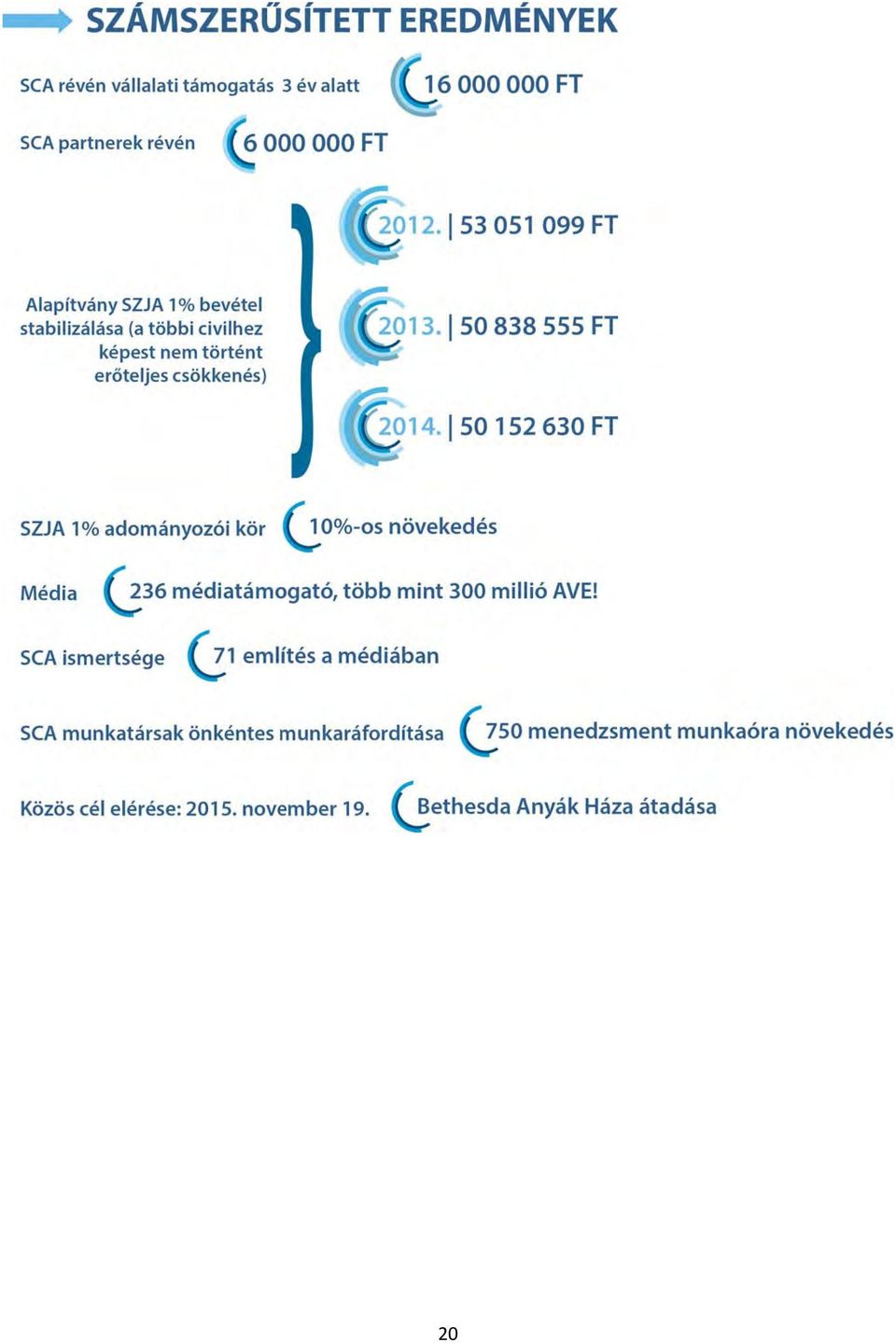 SZÁMSZERŰSÍTETT EREDMÉNYEK

SCA révén vállalati támogatás 3 év alatt 16 000 000 FT

SCA partnerek révén 6 000 000 FT

Alapítvány SZJA 1% bevétel stabilizálása (a többi civilhez képest nem történt erőteljes csökkenés)

2012. | 53 051 099 FT

2013. | 50 838 555 FT

2014. | 50 152 630 FT

SZJA 1% adományozói kör 10%-os növekedés

Média 236 médiatámogató, több mint 300 millió AVE!

SCA ismertsége 71 említés a médiában

SCA munkatársak önkéntes munkaráfordítása 750 menedzsment munkaóra növekedés

Közös cél elérése: 2015. november 19. Bethesda Anyák Háza átadása

20